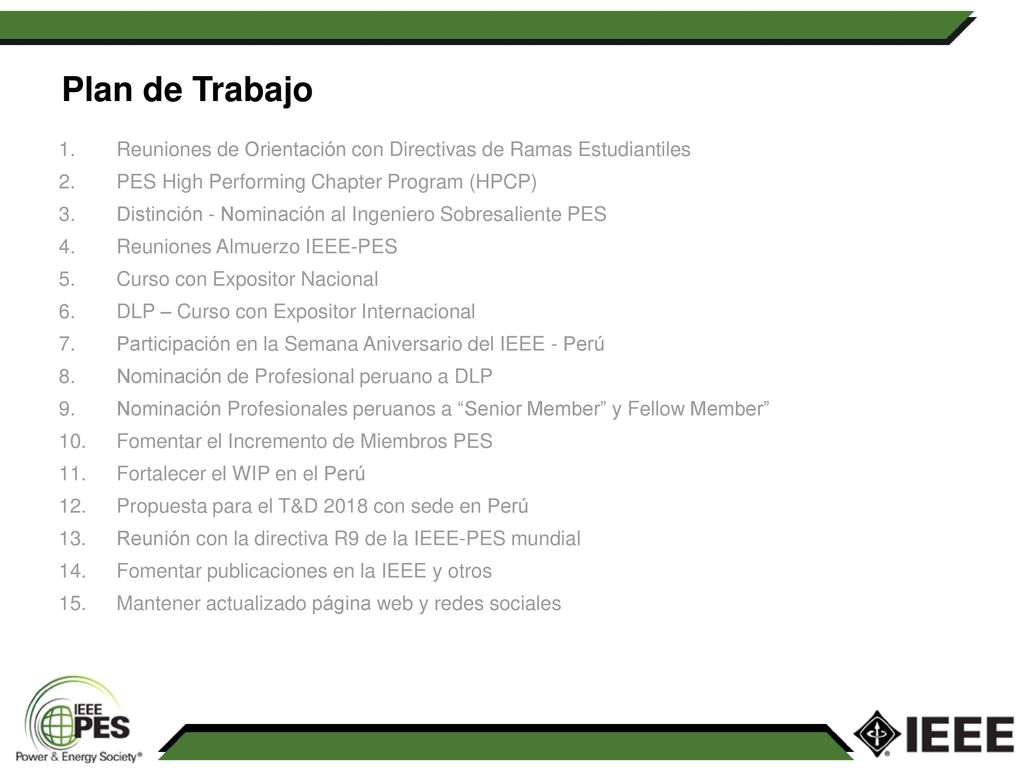 Plan de Trabajo

1. Reuniones de Orientación con Directivas de Ramas Estudiantiles
2. PES High Performing Chapter Program (HPCP)
3. Distinción - Nominación al Ingeniero Sobresaliente PES
4. Reuniones Almuerzo IEEE-PES
5. Curso con Expositor Nacional
6. DLP – Curso con Expositor Internacional
7. Participación en la Semana Aniversario del IEEE - Perú
8. Nominación de Profesional peruano a DLP
9. Nominación Profesionales peruanos a “Senior Member” y Fellow Member”
10. Fomentar el Incremento de Miembros PES
11. Fortalecer el WIP en el Perú
12. Propuesta para el T&D 2018 con sede en Perú
13. Reunión con la directiva R9 de la IEEE-PES mundial
14. Fomentar publicaciones en la IEEE y otros
15. Mantener actualizado página web y redes sociales

IEEE PES Power & Energy Society®

IEEE